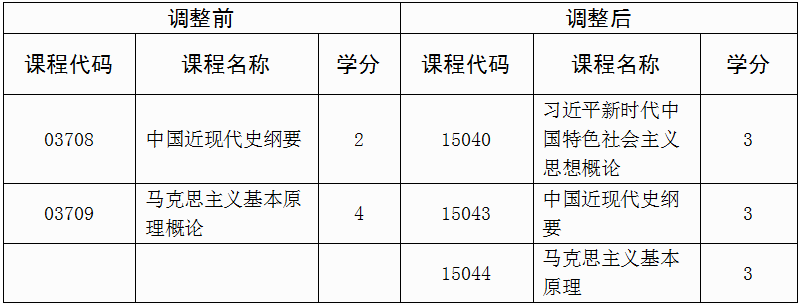 | 调整前 | | | 调整后 | | |
|---|---|---|---|---|---|
| 课程代码 | 课程名称 | 学分 | 课程代码 | 课程名称 | 学分 |
| 03708 | 中国近现代史纲要 | 2 | 15040 | 习近平新时代中国特色社会主义思想概论 | 3 |
| 03709 | 马克思主义基本原理概论 | 4 | 15043 | 中国近现代史纲要 | 3 |
| | | | 15044 | 马克思主义基本原理 | 3 |